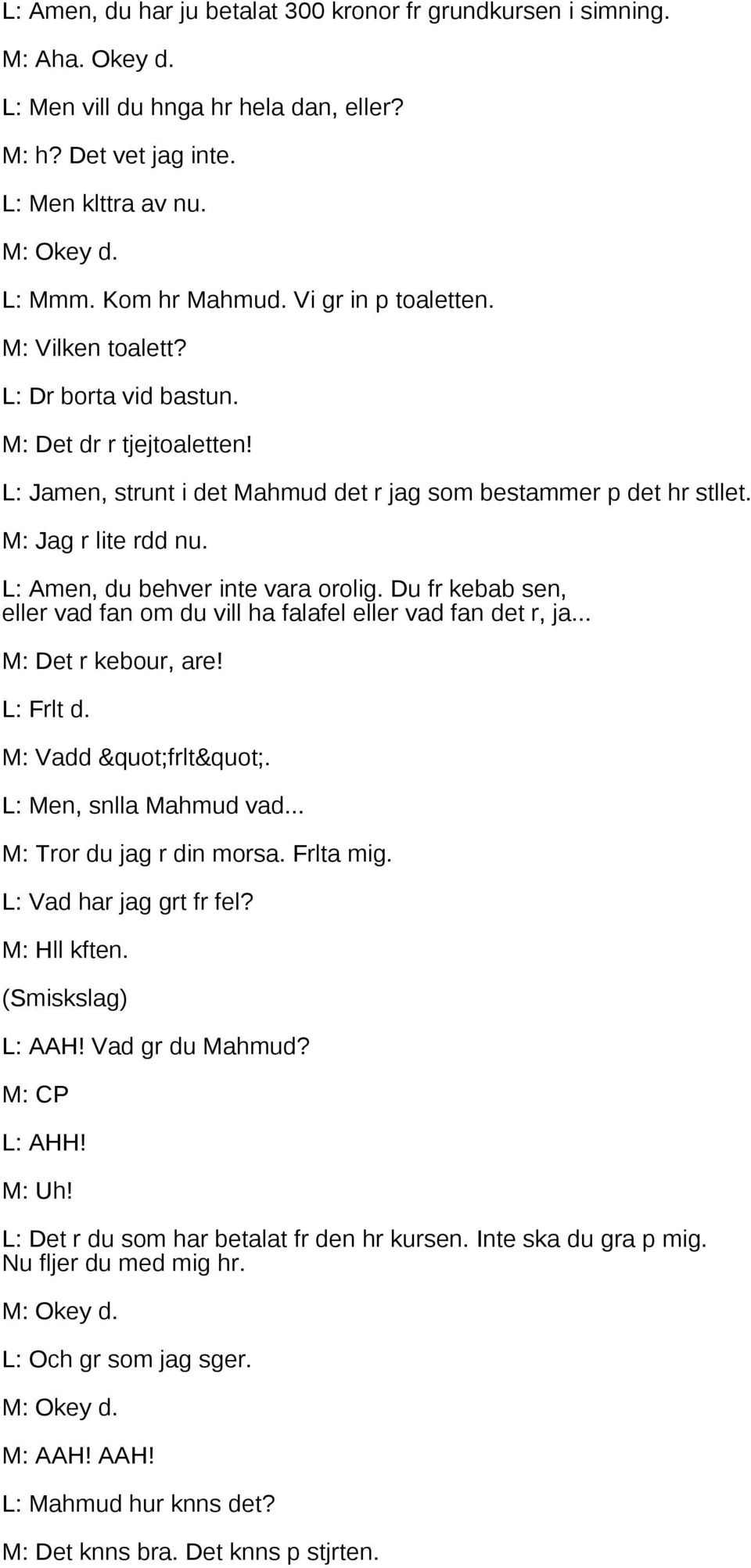 L: Amen, du har ju betalat 300 kronor fr grundkursen i simning.

M: Aha. Okey d.

L: Men vill du hnga hr hela dan, eller?

M: h? Det vet jag inte.

L: Men klttra av nu.

M: Okey d.

L: Mmm. Kom hr Mahmud. Vi gr in p toaletten.

M: Vilken toalett?

L: Dr borta vid bastun.

M: Det dr r tjejtoaletten!

L: Jamen, strunt i det Mahmud det r jag som bestammer p det hr stllet.

M: Jag r lite rdd nu.

L: Amen, du behver inte vara orolig. Du fr kebab sen, eller vad fan om du vill ha falafel eller vad fan det r, ja...

M: Det r kebour, are!

L: Frlt d.

M: Vadd &quot;frlt&quot;.

L: Men, snlla Mahmud vad...

M: Tror du jag r din morsa. Frlta mig.

L: Vad har jag grt fr fel?

M: Hll kften.

(Smiskslag)

L: AAH! Vad gr du Mahmud?

M: CP

L: AHH!

M: Uh!

L: Det r du som har betalat fr den hr kursen. Inte ska du gra p mig. Nu fljer du med mig hr.

M: Okey d.

L: Och gr som jag sger.

M: Okey d.

M: AAH! AAH!

L: Mahmud hur knns det?

M: Det knns bra. Det knns p stjrten.